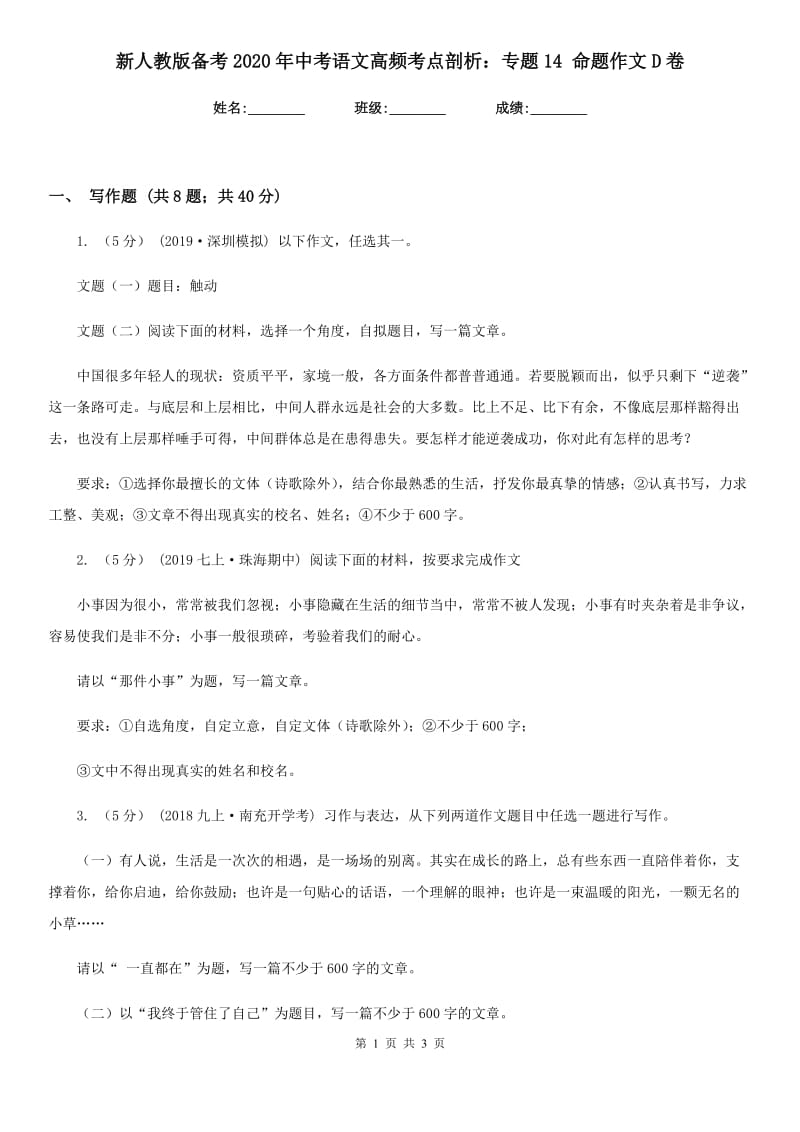 新人教版备考2020年中考语文高频考点剖析：专题14 命题作文D卷

姓名:________ 班级:________ 成绩:________

一、 写作题 (共8题；共40分)

1. （5分） (2019·深圳模拟) 以下作文，任选其一。

文题（一）题目：触动

文题（二）阅读下面的材料，选择一个角度，自拟题目，写一篇文章。

中国很多年轻人的现状：资质平平，家境一般，各方面条件都普普通通。若要脱颖而出，似乎只剩下“逆袭”这一条路可走。与底层和上层相比，中间人群永远是社会的大多数。比上不足、比下有余，不像底层那样豁得出去，也没有上层那样唾手可得，中间群体总是在患得患失。要怎样才能逆袭成功，你对此有怎样的思考？

要求：①选择你最擅长的文体（诗歌除外），结合你最熟悉的生活，抒发你最真挚的情感；②认真书写，力求工整、美观；③文章不得出现真实的校名、姓名；④不少于600字。

2. （5分） (2019七上·珠海期中) 阅读下面的材料，按要求完成作文

小事因为很小，常常被我们忽视；小事隐藏在生活的细节当中，常常不被人发现；小事有时夹杂着是非争议，容易使我们是非不分；小事一般很琐碎，考验着我们的耐心。

请以“那件小事”为题，写一篇文章。

要求：①自选角度，自定立意，自定文体（诗歌除外）；②不少于600字；

③文中不得出现真实的姓名和校名。

3. （5分） (2018九上·南充开学考) 习作与表达，从下列两道作文题目中任选一题进行写作。

（一）有人说，生活是一次次的相遇，是一场场的别离。其实在成长的路上，总有些东西一直陪伴着你，支撑着你，给你启迪，给你鼓励；也许是一句贴心的话语，一个理解的眼神；也许是一束温暖的阳光，一颗无名的小草……

请以“ 一直都在”为题，写一篇不少于600字的文章。

（二）以“我终于管住了自己”为题目，写一篇不少于600字的文章。

第 1 页 共 3 页